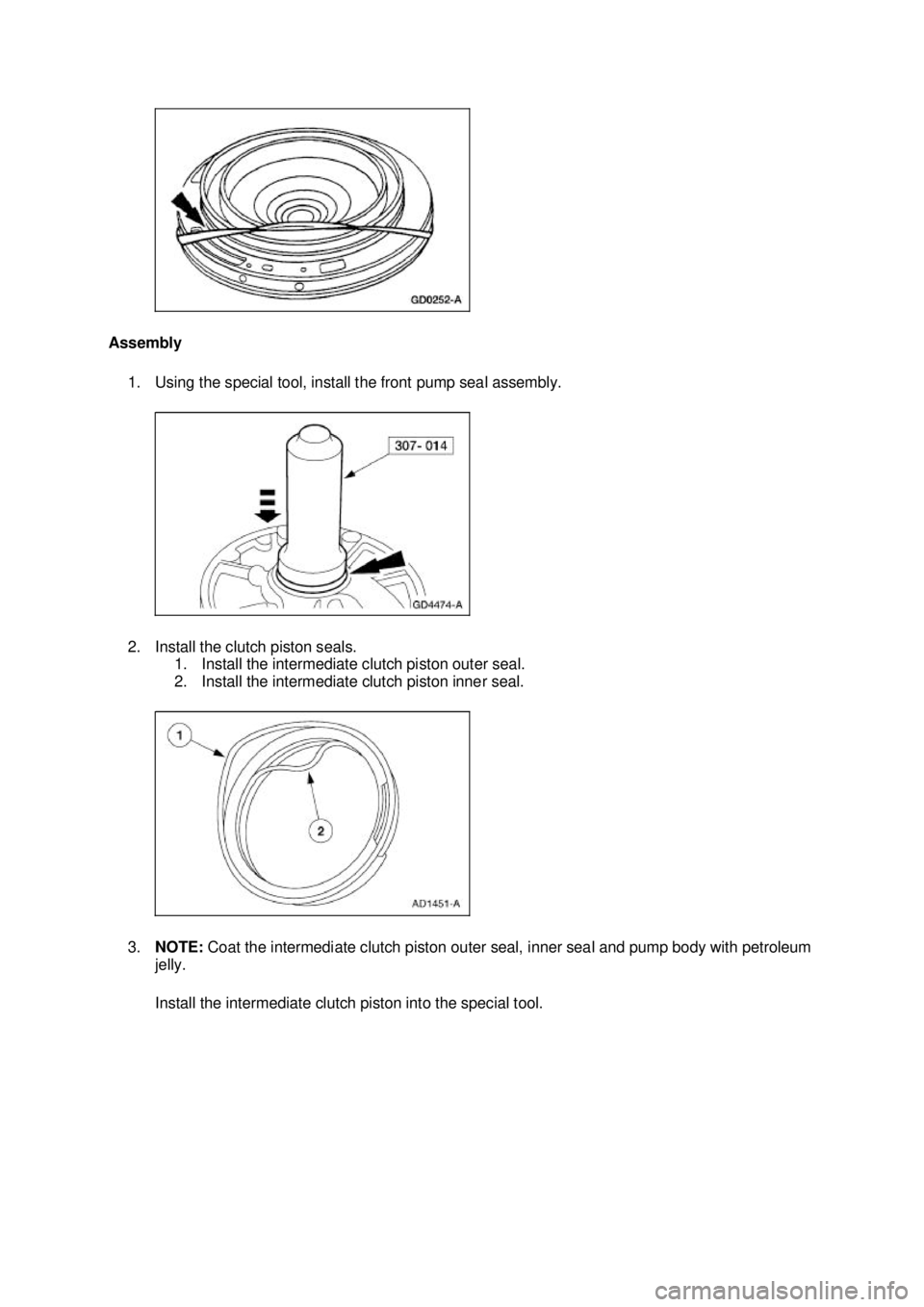 GD0252-A

Assembly

1. Using the special tool, install the front pump seal assembly.

307- 014

GD4474-A

2. Install the clutch piston seals.
1. Install the intermediate clutch piston outer seal.
2. Install the intermediate clutch piston inner seal.

1

2

AD1451-A

3. NOTE: Coat the intermediate clutch piston outer seal, inner seal and pump body with petroleum jelly.

Install the intermediate clutch piston into the special tool.

carmanualsonline.info